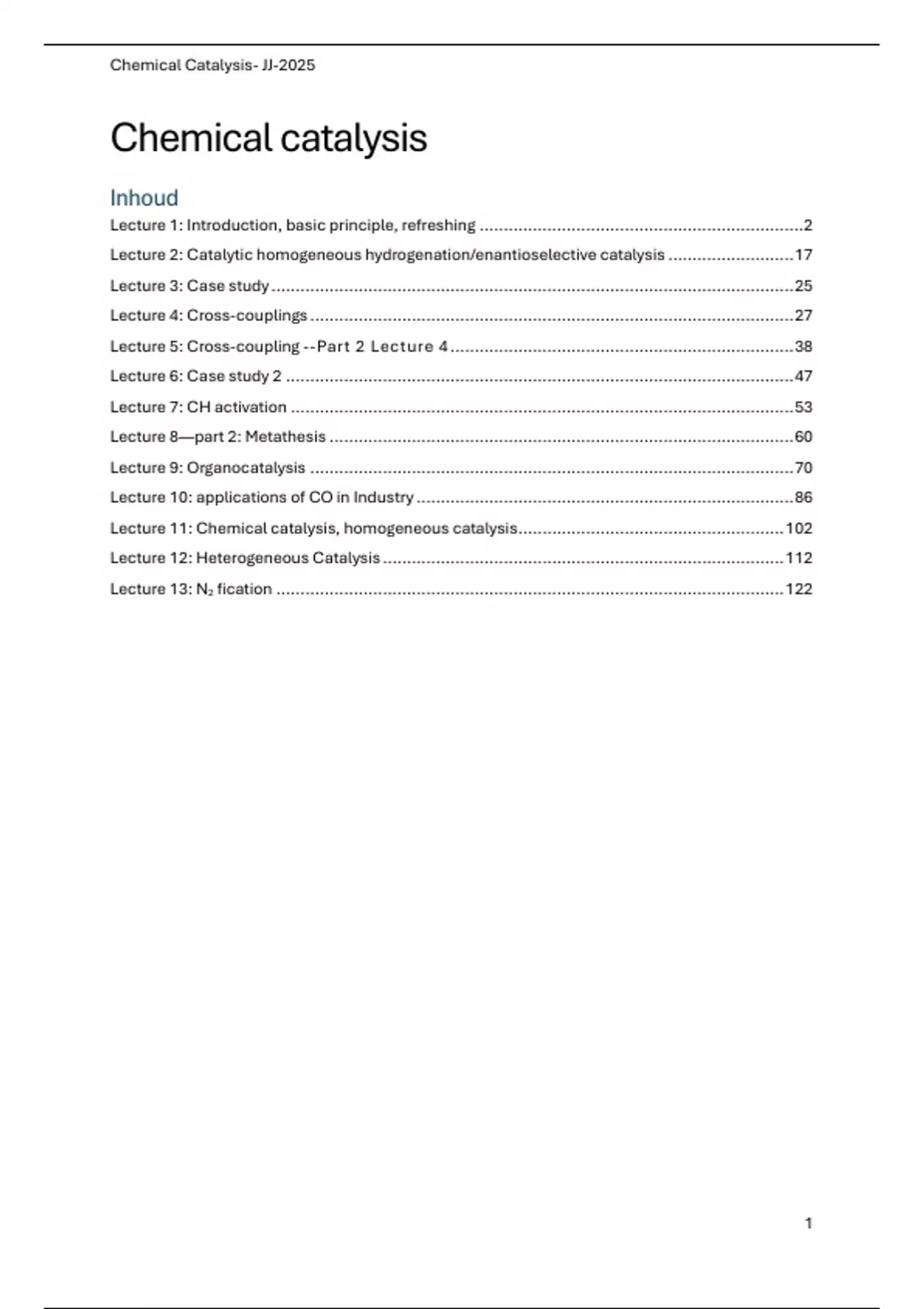 Chemical Catalysis- JJ-2025

Chemical catalysis

Inhoud

Lecture 1: Introduction, basic principle, refreshing 2

Lecture 2: Catalytic homogeneous hydrogenation/enantioselective catalysis 17

Lecture 3: Case study 25

Lecture 4: Cross-couplings 27

Lecture 5: Cross-coupling --Part 2 Lecture 4 38

Lecture 6: Case study 2 47

Lecture 7: CH activation 53

Lecture 8—part 2: Metathesis 60

Lecture 9: Organocatalysis 70

Lecture 10: applications of CO in Industry 86

Lecture 11: Chemical catalysis, homogeneous catalysis 102

Lecture 12: Heterogeneous Catalysis 112

Lecture 13: $N_2$ fication 122

1